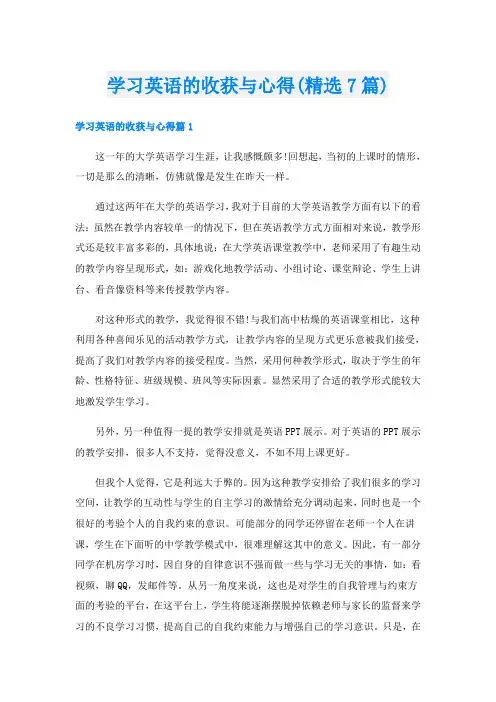 学习英语的收获与心得(精选7篇)

学习英语的收获与心得篇1

这一年的大学英语学习生涯，让我感慨颇多!回想起，当初的上课时的情形，一切是那么的清晰，仿佛就像是发生在昨天一样。

通过这两年在大学的英语学习，我对于目前的大学英语教学方面有以下的看法：虽然在教学内容较单一的情况下，但在英语教学方式方面相对来说，教学形式还是较丰富多彩的，具体地说：在大学英语课堂教学中，老师采用了有趣生动的教学内容呈现形式，如：游戏化地教学活动、小组讨论、课堂辩论、学生上讲台、看音像资料等来传授教学内容。

对这种形式的教学，我觉得很不错!与我们高中枯燥的英语课堂相比，这种利用各种喜闻乐见的活动教学方式，让教学内容的呈现方式更乐意被我们接受，提高了我们对教学内容的接受程度。当然，采用何种教学形式，取决于学生的年龄、性格特征、班级规模、班风等实际因素。显然采用了合适的教学形式能较大地激发学生学习。

另外，另一种值得一提的教学安排就是英语PPT展示。对于英语的PPT展示的教学安排，很多人不支持，觉得没意义，不如不用上课更好。

但我个人觉得，它是利远大于弊的。因为这种教学安排给了我们很多的学习空间，让教学的互动性与学生的自主学习的激情给充分调动起来，同时也是一个很好的考验个人的自我约束的意识。可能部分的同学还停留在老师一个人在讲课，学生在下面听的中学教学模式中，很难理解这其中的意义。因此，有一部分同学在机房学习时，因自身的自律意识不强而做一些与学习无关的事情，如：看视频，聊QQ，发邮件等。从另一角度来说，这也是对学生的自我管理与约束方面的考验的平台，在这平台上，学生将能逐渐摆脱掉依赖老师与家长的监督来学习的不良学习习惯，提高自己的自我约束能力与增强自己的学习意识。只是，在